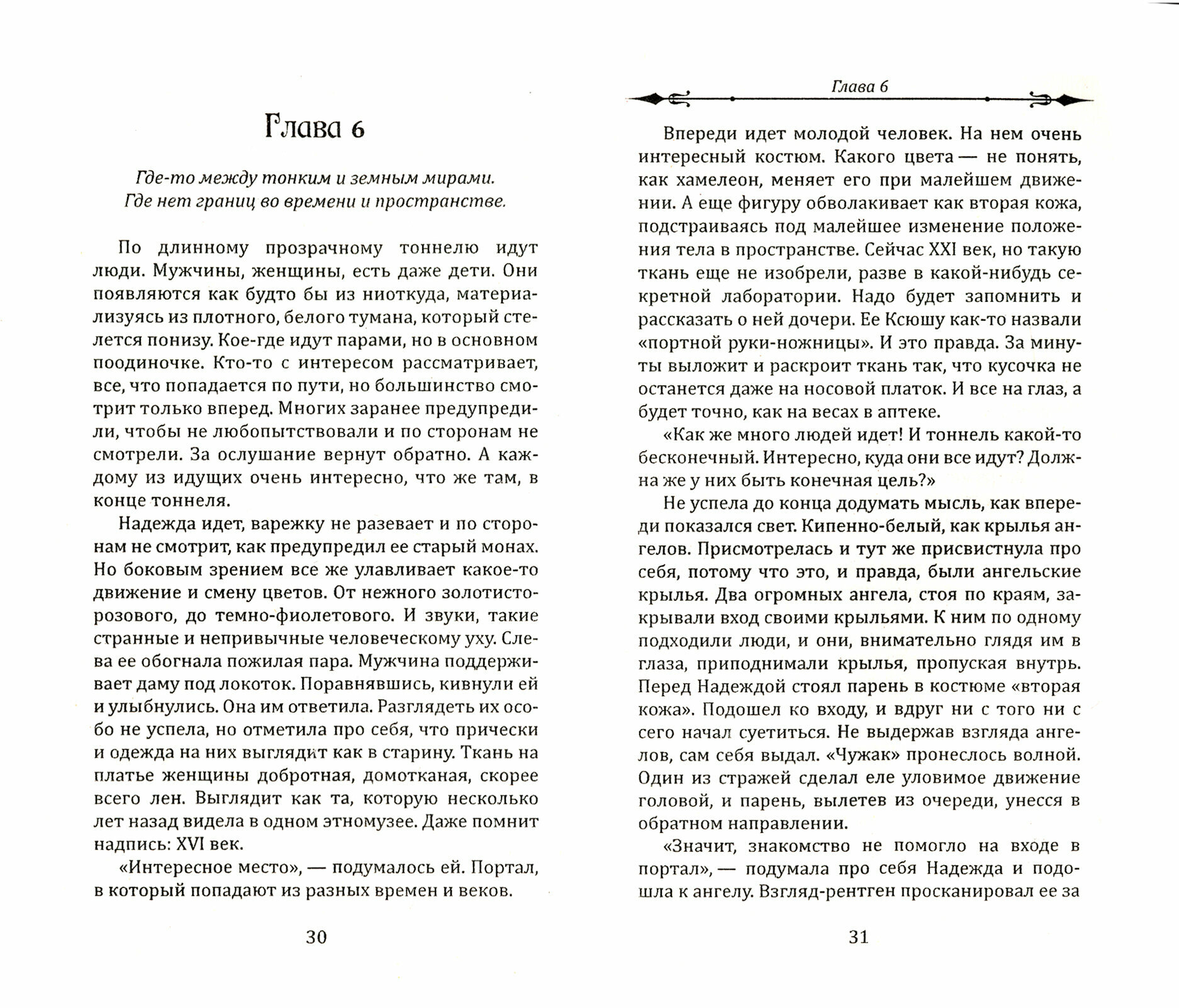 Глава 6

Где-то между тонким и земным мирами. Где нет границ во времени и пространстве.

По длинному прозрачному тоннелю идут люди. Мужчины, женщины, есть даже дети. Они появляются как будто бы из ниоткуда, материализуясь из плотного, белого тумана, который стелется понизу. Кое-где идут парами, но в основном поодиночке. Кто-то с интересом рассматривает, все, что попадается по пути, но большинство смотрит только вперед. Многих заранее предупредили, чтобы не любопытствовали и по сторонам не смотрели. За ослушание вернут обратно. А каждому из идущих очень интересно, что же там, в конце тоннеля.

Надежда идет, варежку не разевает и по сторонам не смотрит, как предупредил ее старый монах. Но боковым зрением все же улавливает какое-то движение и смену цветов. От нежного золотисто-розового, до темно-фиолетового. И звуки, такие странные и непривычные человеческому уху. Слева ее обогнала пожилая пара. Мужчина поддерживает даму под локоток. Поравнявшись, кивнули ей и улыбнулись. Она им ответила. Разглядеть их особо не успела, но отметила про себя, что прически и одежда на них выглядит как в старину. Ткань на платье женщины добротная, домотканая, скорее всего лен. Выглядит как та, которую несколько лет назад видела в одном этномузее. Даже помнит надпись: XVI век.

«Интересное место», — подумалось ей. Портал, в который попадают из разных времен и веков.

30

Глава 6

Впереди идет молодой человек. На нем очень интересный костюм. Какого цвета — не понять, как хамелеон, меняет его при малейшем движении. А еще фигуру обволакивает как вторая кожа, подстраиваясь под малейшее изменение положения тела в пространстве. Сейчас XXI век, но такую ткань еще не изобрели, разве в какой-нибудь секретной лаборатории. Надо будет запомнить и рассказать о ней дочери. Ее Ксюшу как-то назвали «портной руки-ножницы». И это правда. За минуты выложит и раскроит ткань так, что кусочка не останется даже на носовой платок. И все на глаз, а будет точно, как на весах в аптеке.

«Как же много людей идет! И тоннель какой-то бесконечный. Интересно, куда они все идут? Должна же у них быть конечная цель?»

Не успела до конца додумать мысль, как впереди показался свет. Кипенно-белый, как крылья ангелов. Присмотрелась и тут же присвистнула про себя, потому что это, и правда, были ангельские крылья. Два огромных ангела, стоя по краям, закрывали вход своими крыльями. К ним по одному подходили люди, и они, внимательно глядя им в глаза, приподнимали крылья, пропуская внутрь. Перед Надеждой стоял парень в костюме «вторая кожа». Подошел ко входу, и вдруг ни с того ни с сего начал суетиться. Не выдержав взгляда ангелов, сам себя выдал. «Чужак» пронеслось волной. Один из стражей сделал еле уловимое движение головой, и парень, вылетев из очереди, унесся в обратном направлении.

«Значит, знакомство не помогло на входе в портал», — подумала про себя Надежда и подошла к ангелу. Взгляд-рентген просканировал ее за

31